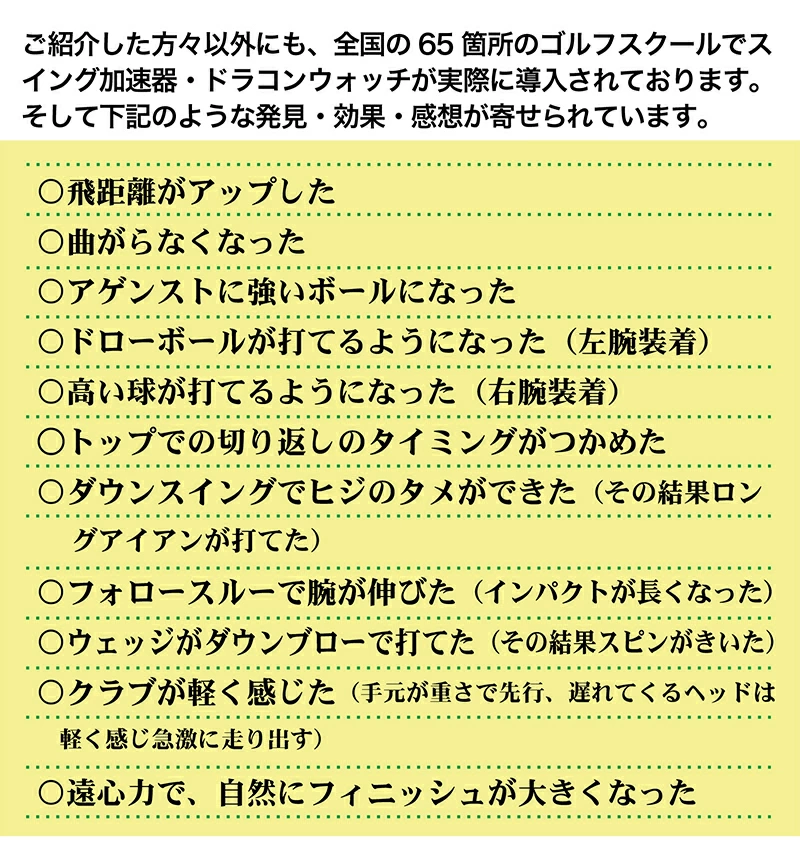 ご紹介した方々以外にも、全国の 65 箇所のゴルフスクールでスイング加速器・ドラコンウォッチが実際に導入されております。そして下記のような発見・効果・感想が寄せられています。

○飛距離がアップした
○曲がらなくなった
○アゲンストに強いボールになった
○ドローボールが打てるようになった（左腕装着）
○高い球が打てるようになった（右腕装着）
○トップでの切り返しのタイミングがつかめた
○ダウンスイングでヒジのタメができた（その結果ロングアイアンが打てた）
○フォロースルーで腕が伸びた（インパクトが長くなった）
○ウェッジがダウンブローで打てた（その結果スピンがきいた）
○クラブが軽く感じた（手元が重さで先行、遅れてくるヘッドは軽く感じ急激に走り出す）
○遠心力で、自然にフィニッシュが大きくなった